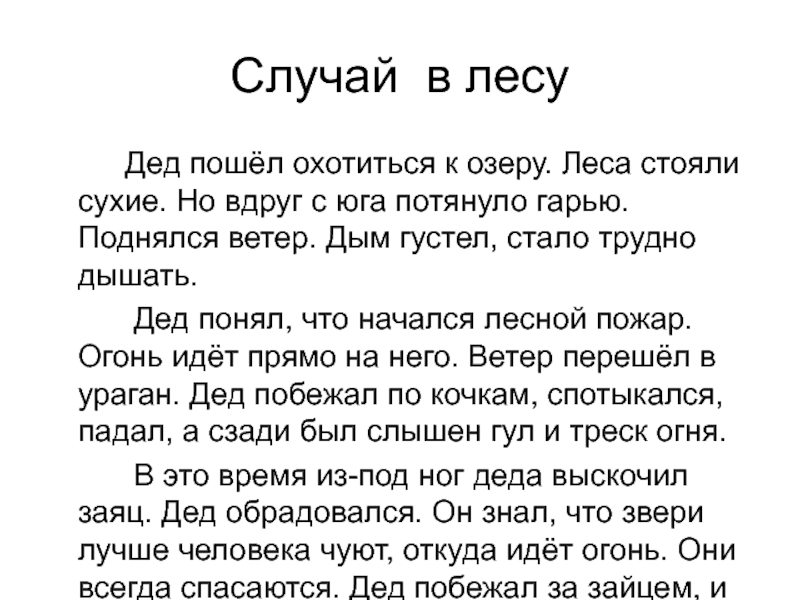 Случай в лесу

Дед пошёл охотиться к озеру. Леса стояли сухие. Но вдруг с юга потянуло гарью. Поднялся ветер. Дым густел, стало трудно дышать.

Дед понял, что начался лесной пожар. Огонь идёт прямо на него. Ветер перешёл в ураган. Дед побежал по кочкам, спотыкался, падал, а сзади был слышен гул и треск огня.

В это время из-под ног деда выскочил заяц. Дед обрадовался. Он знал, что звери лучше человека чуют, откуда идёт огонь. Они всегда спасаются. Дед побежал за зайцем, и